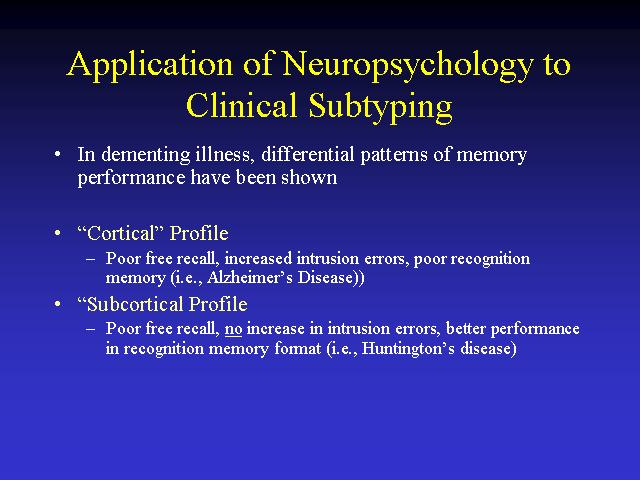 Application of Neuropsychology to Clinical Subtyping

• In dementing illness, differential patterns of memory performance have been shown

• “Cortical” Profile
– Poor free recall, increased intrusion errors, poor recognition memory (i.e., Alzheimer’s Disease))

• “Subcortical Profile
– Poor free recall, no increase in intrusion errors, better performance in recognition memory format (i.e., Huntington’s disease)